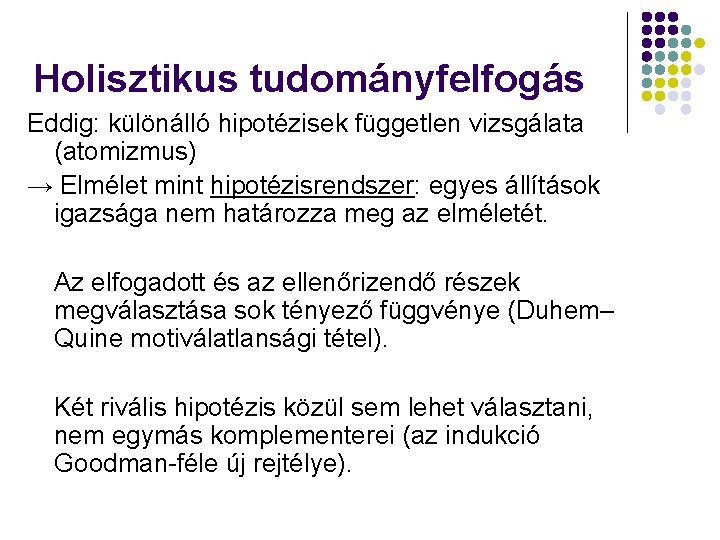 Holisztikus tudományfelfogás

Eddig: különálló hipotézisek független vizsgálata (atomizmus)

→ Elmélet mint hipotézisrendszer: egyes állítások igazsága nem határozza meg az elméletét.

Az elfogadott és az ellenőrizendő részek megválasztása sok tényező függvénye (Duhem–Quine motiválatlansági tétel).

Két rivális hipotézis közül sem lehet választani, nem egymás komplementerei (az indukció Goodman-féle új rejtélye).